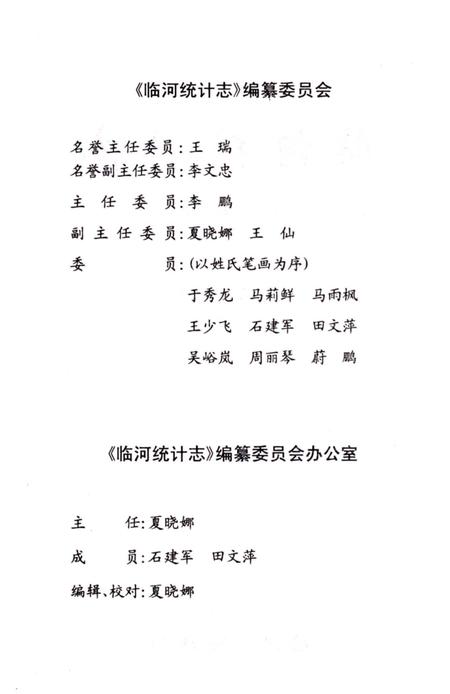 《临河统计志》编纂委员会

名誉主任委员：王　瑞
名誉副主任委员：李文忠
主　任　委　员：李　鹏
副　主　任　委　员：夏晓娜　王　仙
委　　　　员：（以姓氏笔画为序）
于秀龙　马莉鲜　马雨枫
王少飞　石建军　田文萍
吴峪岚　周丽琴　蔚　鹏

《临河统计志》编纂委员会办公室

主　　任：夏晓娜
成　　员：石建军　田文萍
编辑、校对：夏晓娜